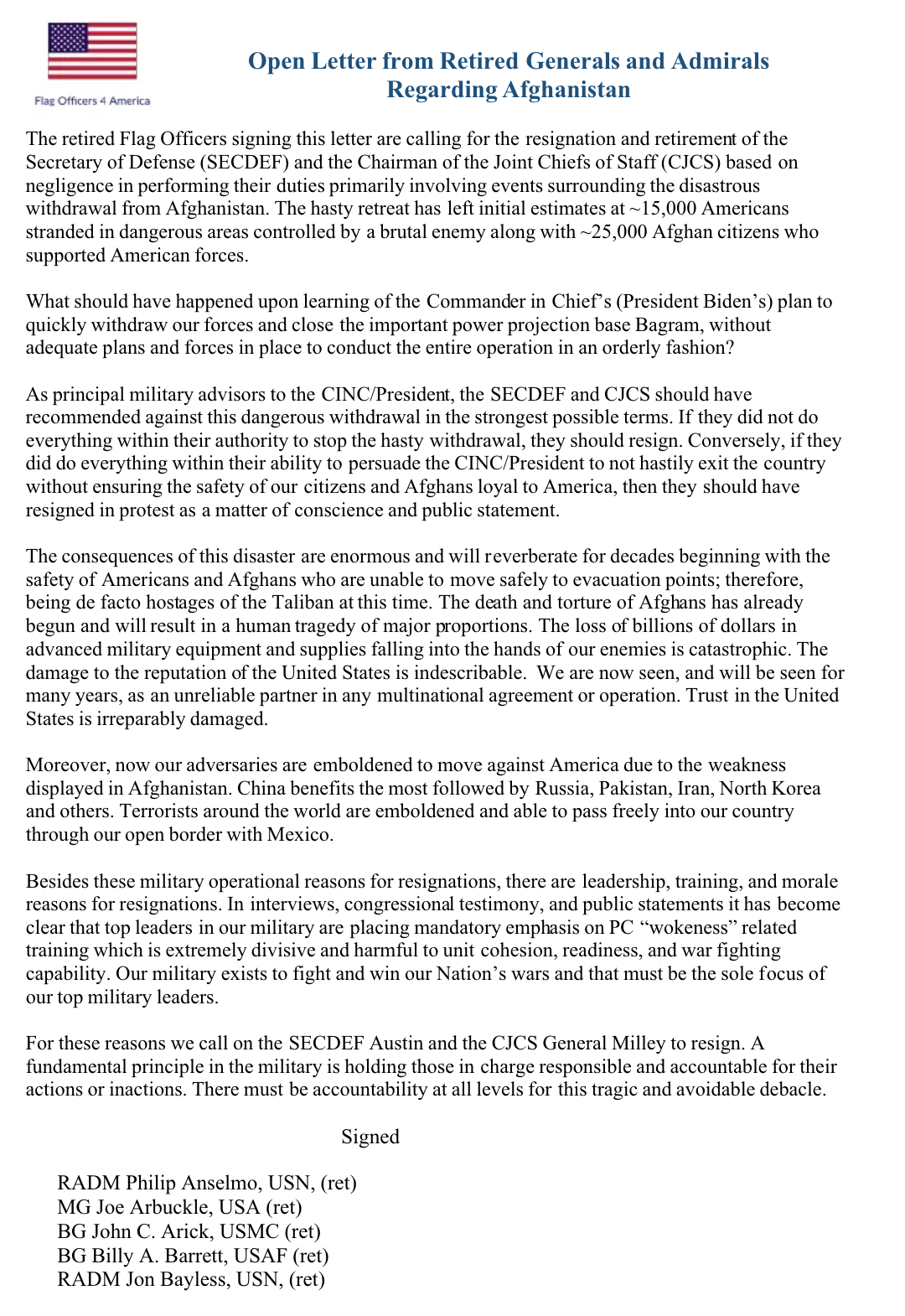 Flag Officers 4 America

Open Letter from Retired Generals and Admirals Regarding Afghanistan

The retired Flag Officers signing this letter are calling for the resignation and retirement of the Secretary of Defense (SECDEF) and the Chairman of the Joint Chiefs of Staff (CJCS) based on negligence in performing their duties primarily involving events surrounding the disastrous withdrawal from Afghanistan. The hasty retreat has left initial estimates at ~15,000 Americans stranded in dangerous areas controlled by a brutal enemy along with ~25,000 Afghan citizens who supported American forces.

What should have happened upon learning of the Commander in Chief's (President Biden's) plan to quickly withdraw our forces and close the important power projection base Bagram, without adequate plans and forces in place to conduct the entire operation in an orderly fashion?

As principal military advisors to the CINC/President, the SECDEF and CJCS should have recommended against this dangerous withdrawal in the strongest possible terms. If they did not do everything within their authority to stop the hasty withdrawal, they should resign. Conversely, if they did do everything within their ability to persuade the CINC/President to not hastily exit the country without ensuring the safety of our citizens and Afghans loyal to America, then they should have resigned in protest as a matter of conscience and public statement.

The consequences of this disaster are enormous and will reverberate for decades beginning with the safety of Americans and Afghans who are unable to move safely to evacuation points; therefore, being de facto hostages of the Taliban at this time. The death and torture of Afghans has already begun and will result in a human tragedy of major proportions. The loss of billions of dollars in advanced military equipment and supplies falling into the hands of our enemies is catastrophic. The damage to the reputation of the United States is indescribable. We are now seen, and will be seen for many years, as an unreliable partner in any multinational agreement or operation. Trust in the United States is irreparably damaged.

Moreover, now our adversaries are emboldened to move against America due to the weakness displayed in Afghanistan. China benefits the most followed by Russia, Pakistan, Iran, North Korea and others. Terrorists around the world are emboldened and able to pass freely into our country through our open border with Mexico.

Besides these military operational reasons for resignations, there are leadership, training, and morale reasons for resignations. In interviews, congressional testimony, and public statements it has become clear that top leaders in our military are placing mandatory emphasis on PC "wokeness" related training which is extremely divisive and harmful to unit cohesion, readiness, and war fighting capability. Our military exists to fight and win our Nation's wars and that must be the sole focus of our top military leaders.

For these reasons we call on the SECDEF Austin and the CJCS General Milley to resign. A fundamental principle in the military is holding those in charge responsible and accountable for their actions or inactions. There must be accountability at all levels for this tragic and avoidable debacle.

Signed

RADM Philip Anselmo, USN, (ret)
MG Joe Arbuckle, USA (ret)
BG John C. Arick, USMC (ret)
BG Billy A. Barrett, USAF (ret)
RADM Jon Bayless, USN, (ret)